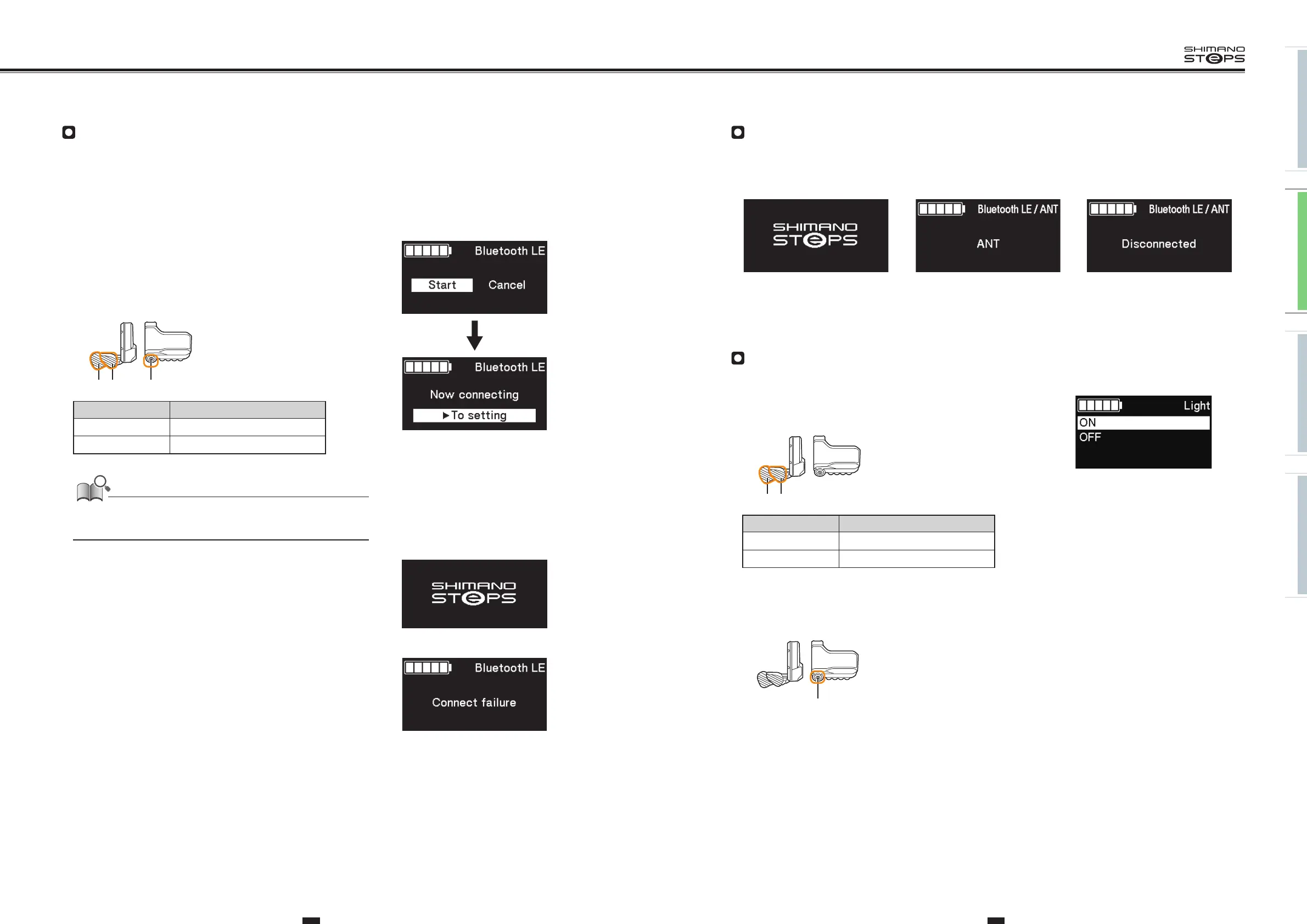 SHIMANO
STEPS

Bluetooth LE
Start Cancel

Bluetooth LE
Now connecting
▶To setting

SHIMANO
STEPS

Bluetooth LE
Connect failure

SHIMANO
STEPS

Bluetooth LE / ANT
ANT

Bluetooth LE / ANT
Disconnected

Light
ON
OFF